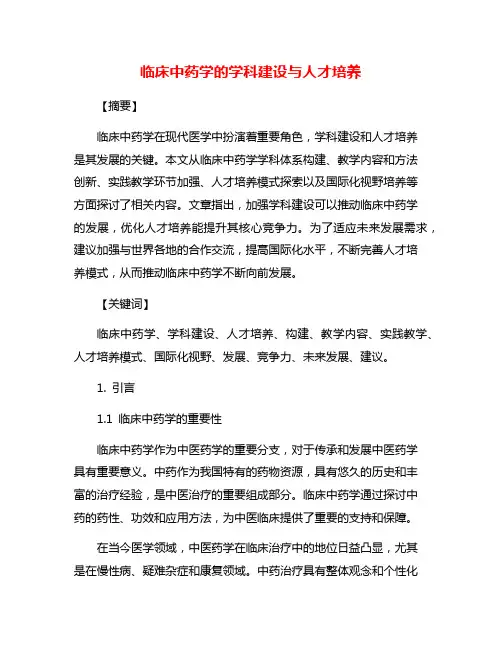 临床中药学的学科建设与人才培养

【摘要】

临床中药学在现代医学中扮演着重要角色，学科建设和人才培养是其发展的关键。本文从临床中药学学科体系构建、教学内容和方法创新、实践教学环节加强、人才培养模式探索以及国际化视野培养等方面探讨了相关内容。文章指出，加强学科建设可以推动临床中药学的发展，优化人才培养能提升其核心竞争力。为了适应未来发展需求，建议加强与世界各地的合作交流，提高国际化水平，不断完善人才培养模式，从而推动临床中药学不断向前发展。

【关键词】

临床中药学、学科建设、人才培养、构建、教学内容、实践教学、人才培养模式、国际化视野、发展、竞争力、未来发展、建议。

1. 引言

1.1 临床中药学的重要性

临床中药学作为中医药学的重要分支，对于传承和发展中医药学具有重要意义。中药作为我国特有的药物资源，具有悠久的历史和丰富的治疗经验，是中医治疗的重要组成部分。临床中药学通过探讨中药的药性、功效和应用方法，为中医临床提供了重要的支持和保障。

在当今医学领域，中医药学在临床治疗中的地位日益凸显，尤其是在慢性病、疑难杂症和康复领域。中药治疗具有整体观念和个性化